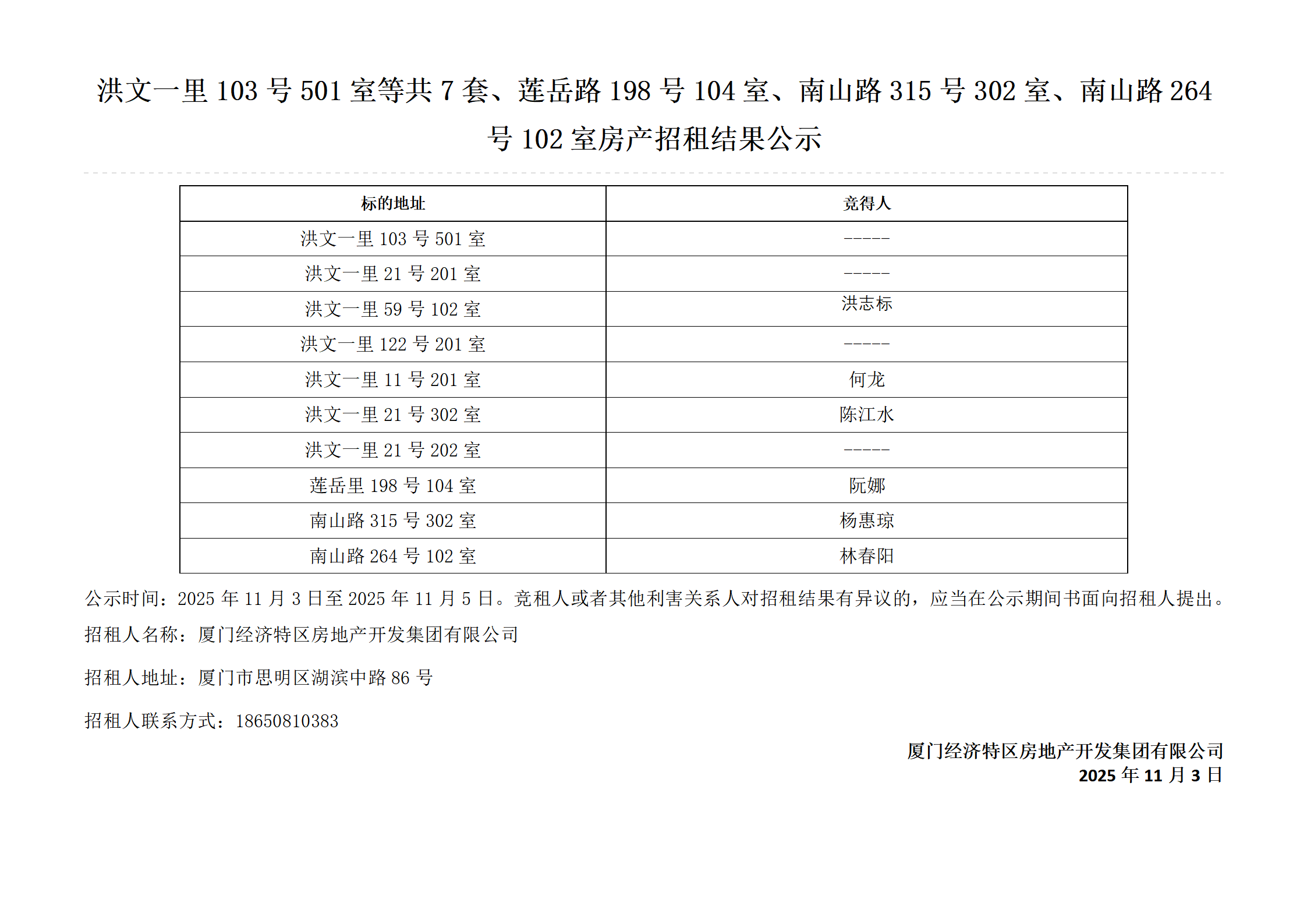 洪文一里 103 号 501 室等共 7 套、莲岳路 198 号 104 室、南山路 315 号 302 室、南山路 264 号 102 室房产招租结果公示

| 标的地址 | 竞得人 |
|---|---|
| 洪文一里 103 号 501 室 | ----- |
| 洪文一里 21 号 201 室 | ----- |
| 洪文一里 59 号 102 室 | 洪志标 |
| 洪文一里 122 号 201 室 | ----- |
| 洪文一里 11 号 201 室 | 何龙 |
| 洪文一里 21 号 302 室 | 陈江水 |
| 洪文一里 21 号 202 室 | ----- |
| 莲岳里 198 号 104 室 | 阮娜 |
| 南山路 315 号 302 室 | 杨惠琼 |
| 南山路 264 号 102 室 | 林春阳 |

公示时间：2025 年 11 月 3 日至 2025 年 11 月 5 日。竞租人或者其他利害关系人对招租结果有异议的，应当在公示期间书面向招租人提出。

招租人名称：厦门经济特区房地产开发集团有限公司

招租人地址：厦门市思明区湖滨中路 86 号

招租人联系方式：18650810383

厦门经济特区房地产开发集团有限公司
2025 年 11 月 3 日